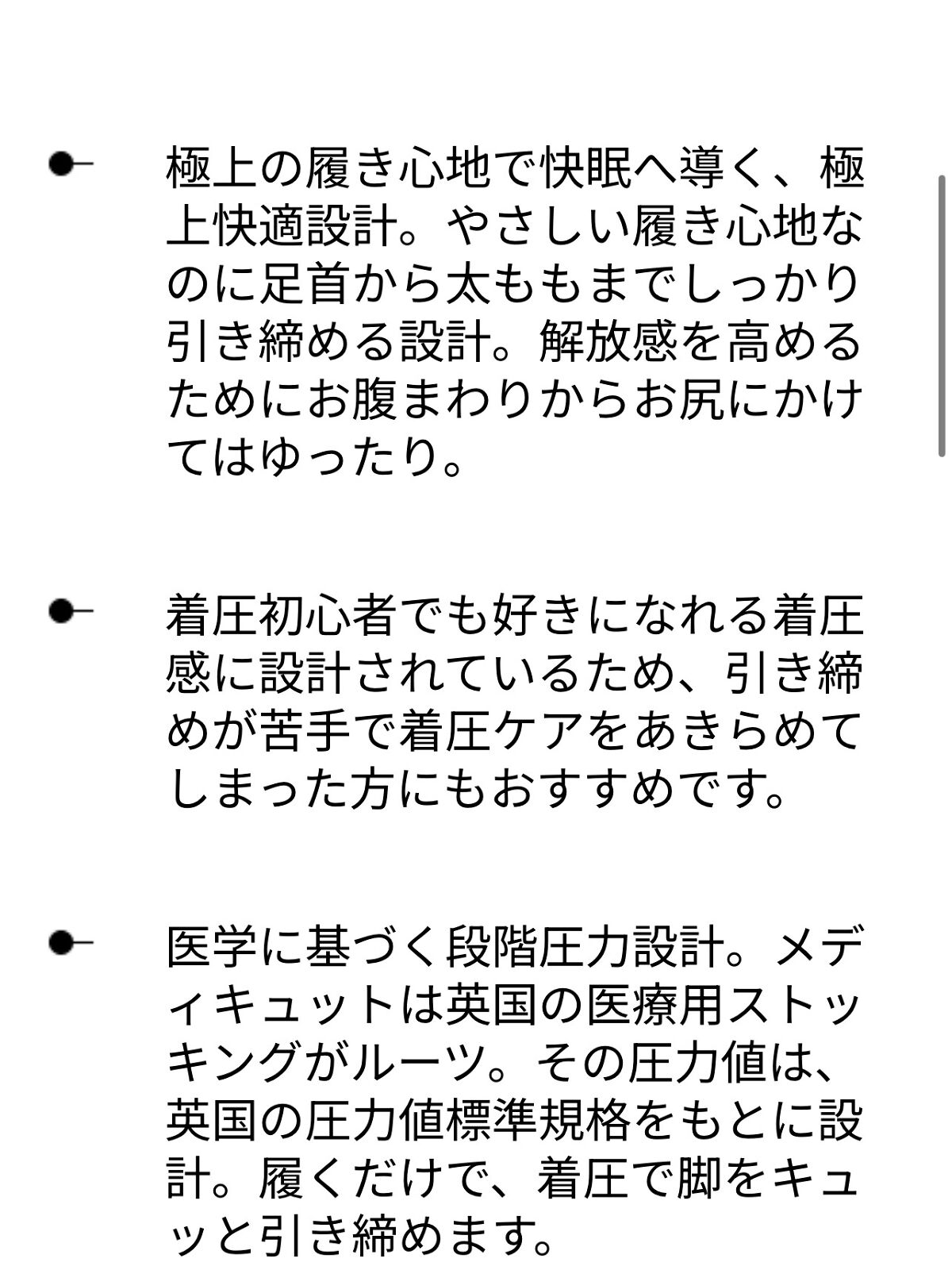 極上の履き心地で快眠へ導く、極上快適設計。やさしい履き心地なのに足首から太ももまでしっかり引き締める設計。解放感を高めるためにお腹まわりからお尻にかけてはゆったり。

着圧初心者でも好きになれる着圧感に設計されているため、引き締めが苦手で着圧ケアをあきらめてしまった方にもおすすめです。

医学に基づく段階圧力設計。メディキュットは英国の医療用ストッキングがルーツ。その圧力値は、英国の圧力値標準規格をもとに設計。履くだけで、着圧で脚をキュッと引き締めます。